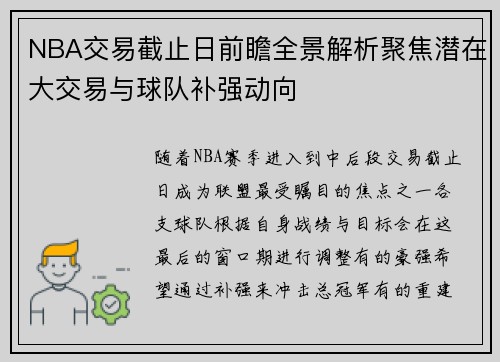 NBA交易截止日前瞻全景解析聚焦潜在大交易与球队补强动向

随着NBA赛季进入到中后段交易截止日成为联盟最受瞩目的焦点之一各支球队根据自身战绩与目标会在这最后的窗口期进行调整有的豪强希望通过补强来冲击总冠军有的重建